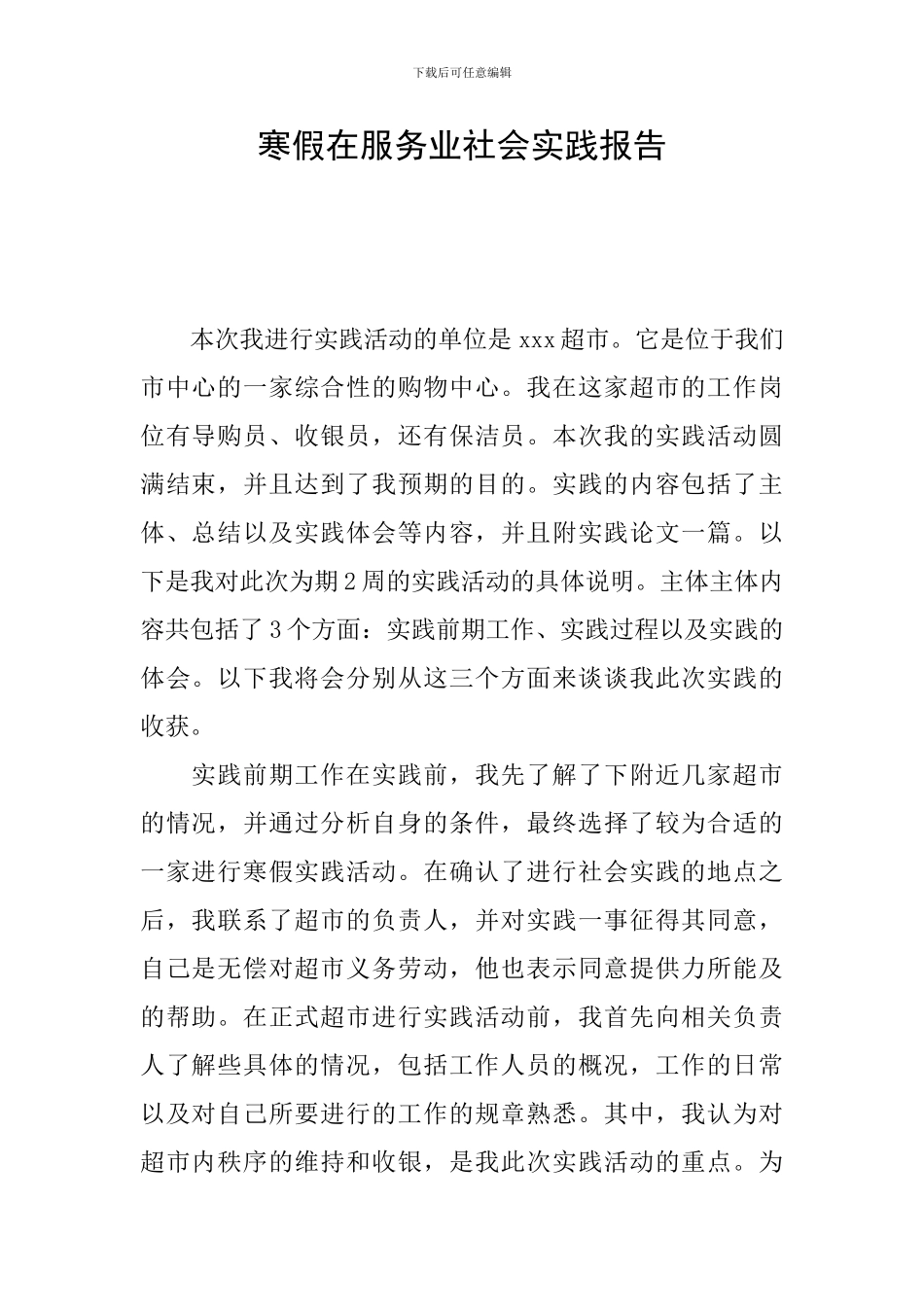 下载后可任意编辑

寒假在服务业社会实践报告

本次我进行实践活动的单位是xxx超市。它是位于我们市中心的一家综合性的购物中心。我在这家超市的工作岗位有导购员、收银员，还有保洁员。本次我的实践活动圆满结束，并且达到了我预期的目的。实践的内容包括了主体、总结以及实践体会等内容，并且附实践论文一篇。以下是我对此次为期2周的实践活动的具体说明。主体主体内容共包括了3个方面：实践前期工作、实践过程以及实践的体会。以下我将会分别从这三个方面来谈谈我此次实践的收获。

实践前期工作在实践前，我先了解了下附近几家超市的情况，并通过分析自身的条件，最终选择了较为合适的一家进行寒假实践活动。在确认了进行社会实践的地点之后，我联系了超市的负责人，并对实践一事征得其同意，自己是无偿对超市义务劳动，他也表示同意提供力所能及的帮助。在正式超市进行实践活动前，我首先向相关负责人了解些具体的情况，包括工作人员的概况，工作的日常以及对自己所要进行的工作的规章熟悉。其中，我认为对超市内秩序的维持和收银，是我此次实践活动的重点。为